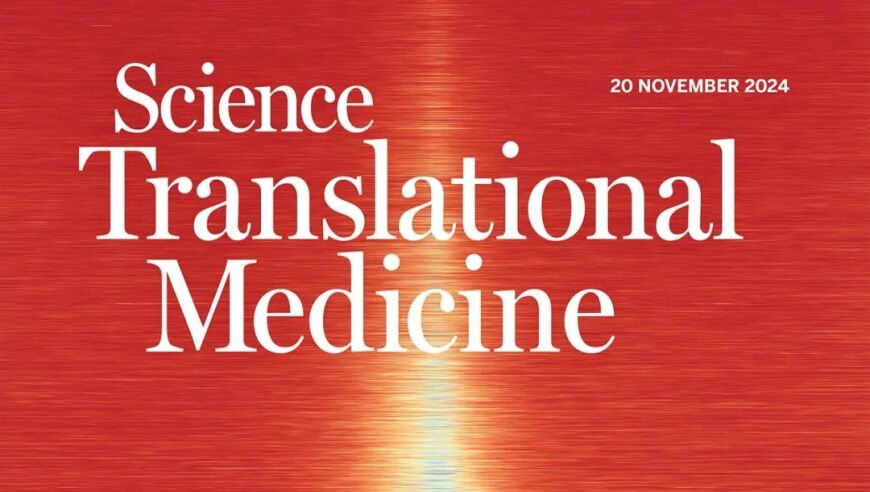 Science Translational Medicine

20 NOVEMBER 2024